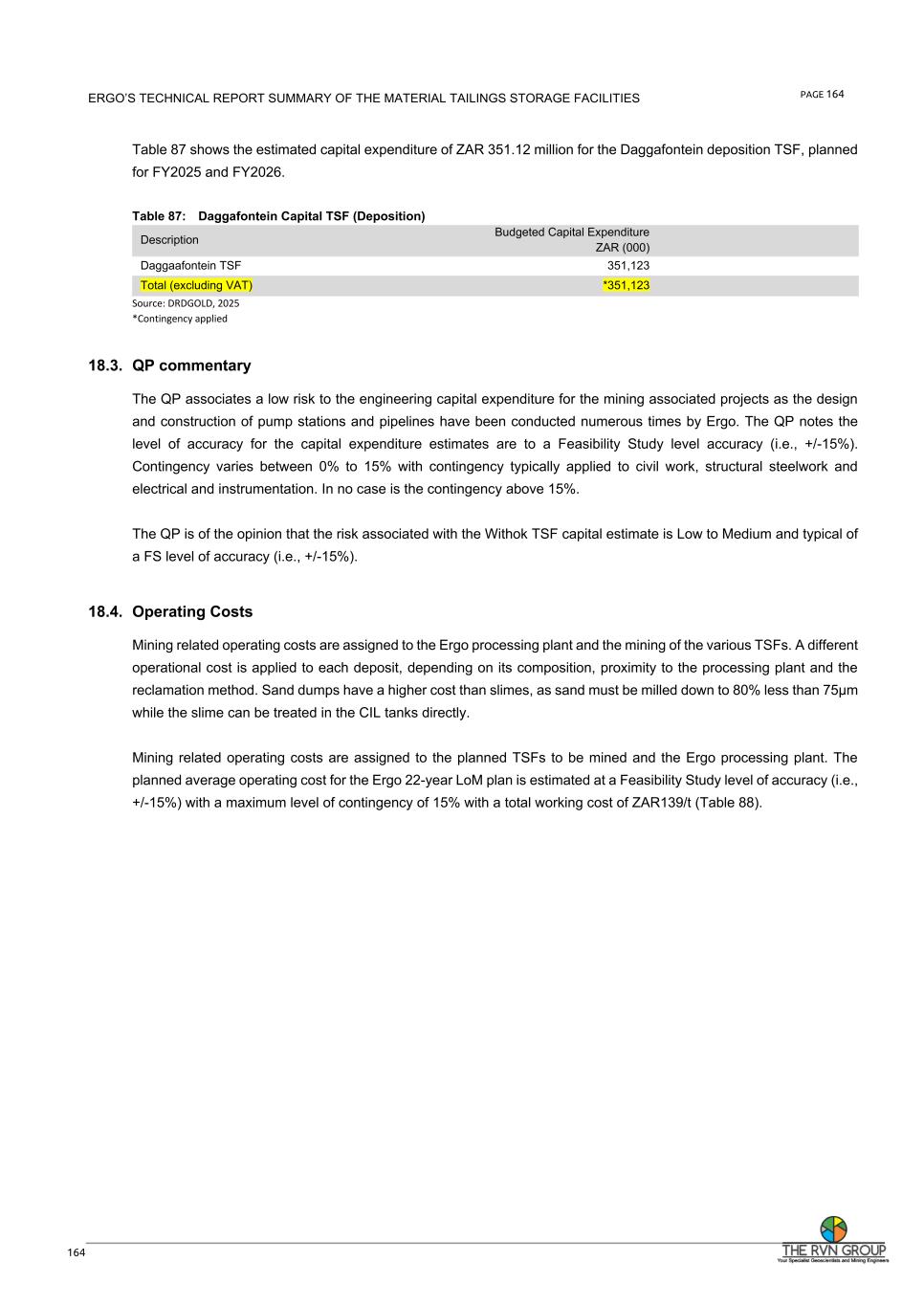 ERGO'S TECHNICAL REPORT SUMMARY OF THE MATERIAL TAILINGS STORAGE FACILITIES

PAGE 164

Table 87 shows the estimated capital expenditure of ZAR 351.12 million for the Daggafontein deposition TSF, planned for FY2025 and FY2026.

Table 87: Daggafontein Capital TSF (Deposition)

| Description | Budgeted Capital Expenditure ZAR (000) |
|---|---|
| Daggaafontein TSF | 351,123 |
| Total (excluding VAT) | *351,123 |

Source: DRDGOLD, 2025
*Contingency applied

18.3. QP commentary

The QP associates a low risk to the engineering capital expenditure for the mining associated projects as the design and construction of pump stations and pipelines have been conducted numerous times by Ergo. The QP notes the level of accuracy for the capital expenditure estimates are to a Feasibility Study level accuracy (i.e., +/-15%). Contingency varies between 0% to 15% with contingency typically applied to civil work, structural steelwork and electrical and instrumentation. In no case is the contingency above 15%.

The QP is of the opinion that the risk associated with the Withok TSF capital estimate is Low to Medium and typical of a FS level of accuracy (i.e., +/-15%).

18.4. Operating Costs

Mining related operating costs are assigned to the Ergo processing plant and the mining of the various TSFs. A different operational cost is applied to each deposit, depending on its composition, proximity to the processing plant and the reclamation method. Sand dumps have a higher cost than slimes, as sand must be milled down to 80% less than 75µm while the slime can be treated in the CIL tanks directly.

Mining related operating costs are assigned to the planned TSFs to be mined and the Ergo processing plant. The planned average operating cost for the Ergo 22-year LoM plan is estimated at a Feasibility Study level of accuracy (i.e., +/-15%) with a maximum level of contingency of 15% with a total working cost of ZAR139/t (Table 88).

164

THE RVN GROUP
Your Specialist Geoscientists and Mining Engineers